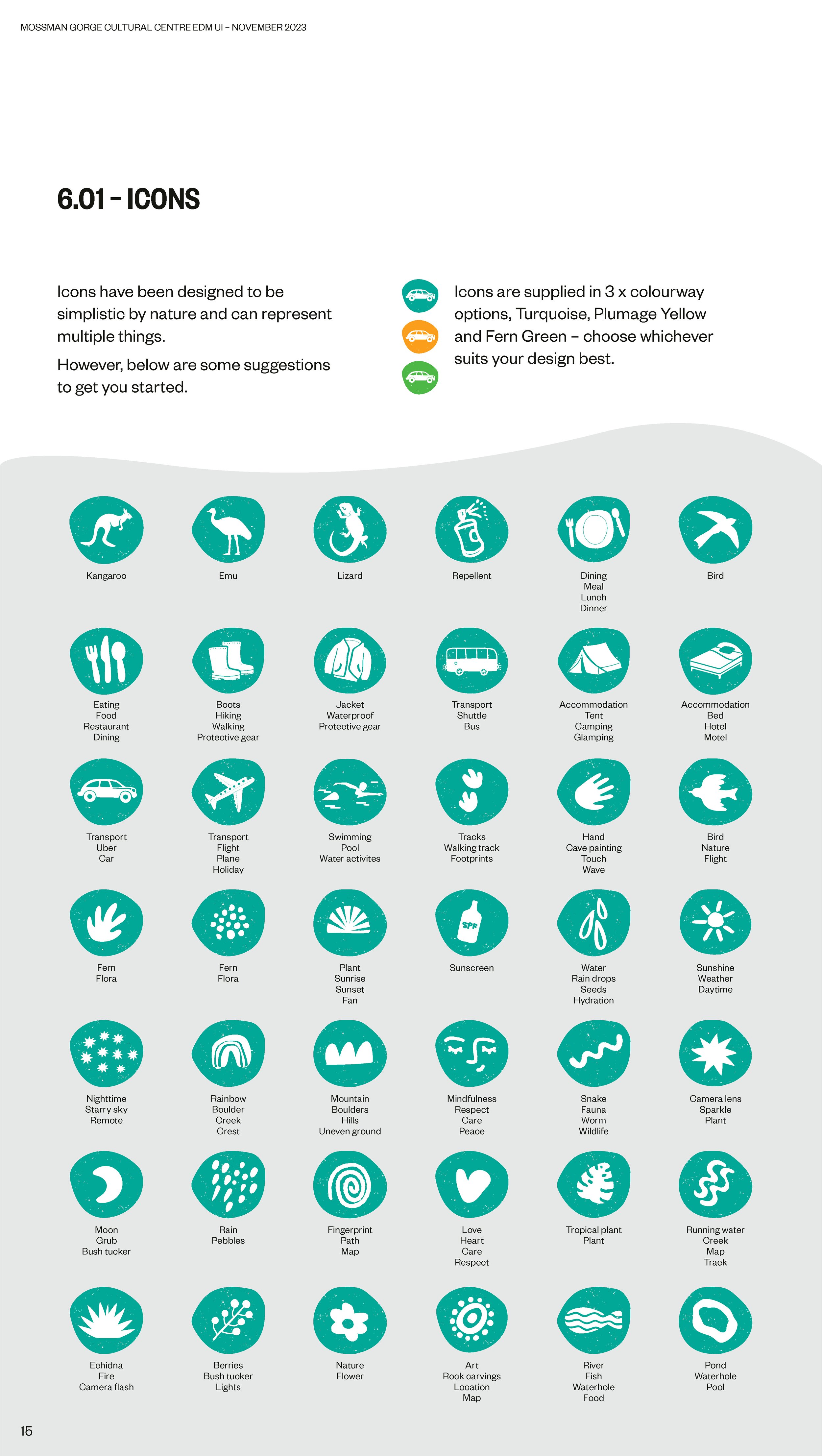 MOSSMAN GORGE CULTURAL CENTRE EDM UI – NOVEMBER 2023

6.01 – ICONS

Icons have been designed to be simplistic by nature and can represent multiple things.

However, below are some suggestions to get you started.

Icons are supplied in 3 x colourway options, Turquoise, Plumage Yellow and Fern Green – choose whichever suits your design best.

Kangaroo

Emu

Lizard

Repellent

Dining
Meal
Lunch
Dinner

Bird

Eating
Food
Restaurant
Dining

Boots
Hiking
Walking
Protective gear

Jacket
Waterproof
Protective gear

Transport
Shuttle
Bus

Accommodation
Tent
Camping
Glamping

Accommodation
Bed
Hotel
Motel

Transport
Uber
Car

Transport
Flight
Plane
Holiday

Swimming
Pool
Water activites

Tracks
Walking track
Footprints

Hand
Cave painting
Touch
Wave

Bird
Nature
Flight

Fern
Flora

Fern
Flora

Plant
Sunrise
Sunset
Fan

SPF

Sunscreen

Water
Rain drops
Seeds
Hydration

Sunshine
Weather
Daytime

Nighttime
Starry sky
Remote

Rainbow
Boulder
Creek
Crest

Mountain
Boulders
Hills
Uneven ground

Mindfulness
Respect
Care
Peace

Snake
Fauna
Worm
Wildlife

Camera lens
Sparkle
Plant

Moon
Grub
Bush tucker

Rain
Pebbles

Fingerprint
Path
Map

Love
Heart
Care
Respect

Tropical plant
Plant

Running water
Creek
Map
Track

Echidna
Fire
Camera flash

Berries
Bush tucker
Lights

Nature
Flower

Art
Rock carvings
Location
Map

River
Fish
Waterhole
Food

Pond
Waterhole
Pool

15